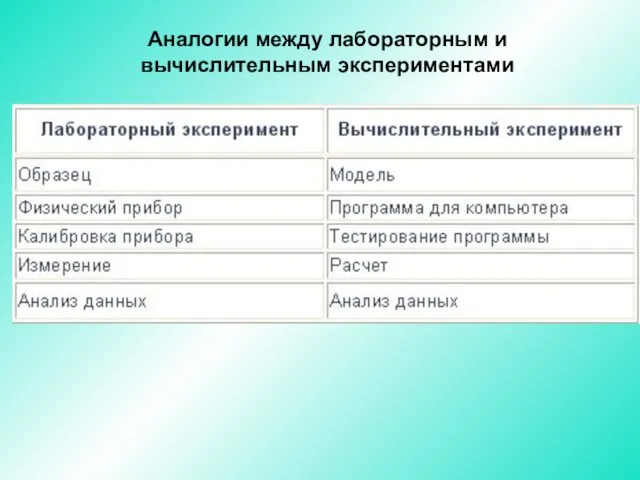 Аналогии между лабораторным и вычислительным экспериментами

| Лабораторный эксперимент | Вычислительный эксперимент |
|---|---|
| Образец | Модель |
| Физический прибор | Программа для компьютера |
| Калибровка прибора | Тестирование программы |
| Измерение | Расчет |
| Анализ данных | Анализ данных |